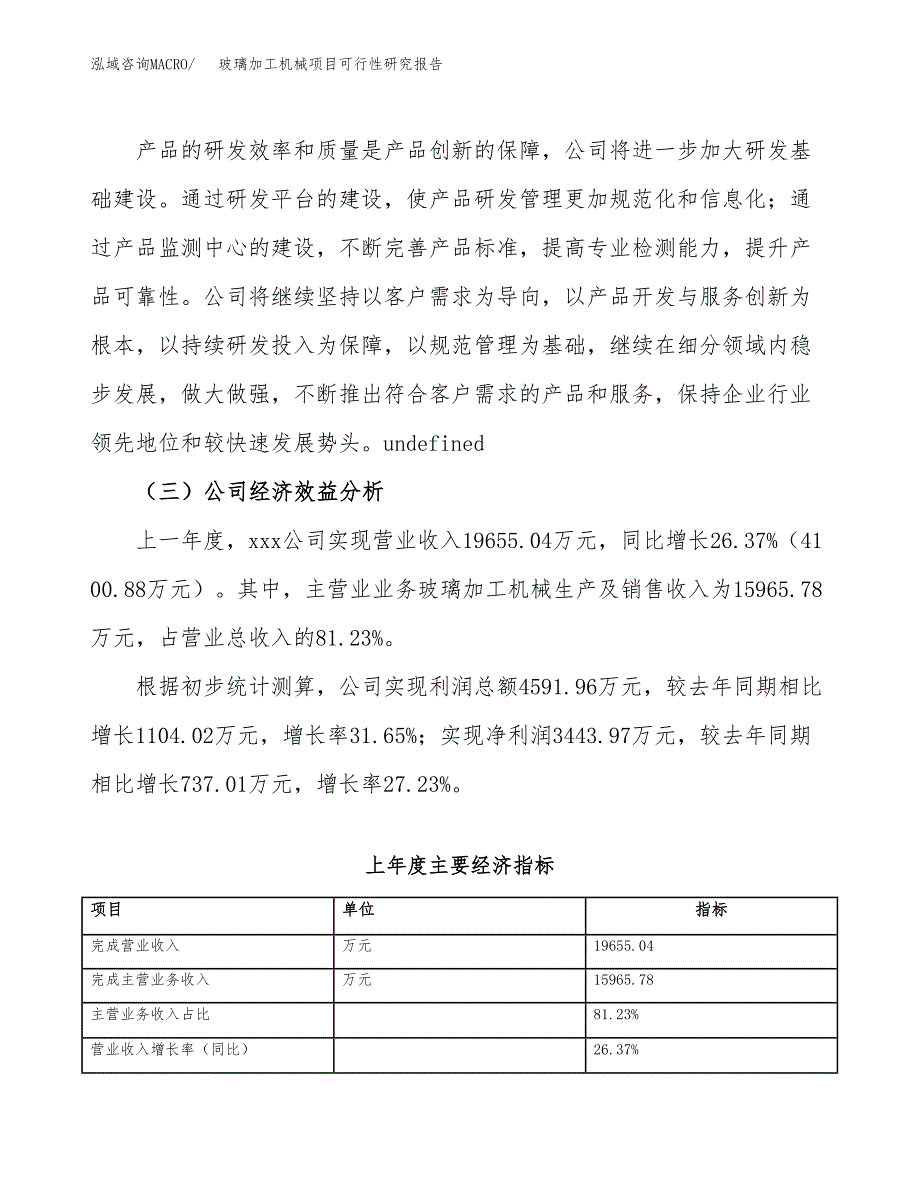 泓域咨询MACRO/　玻璃加工机械项目可行性研究报告

产品的研发效率和质量是产品创新的保障，公司将进一步加大研发基础建设。通过研发平台的建设，使产品研发管理更加规范化和信息化；通过产品监测中心的建设，不断完善产品标准，提高专业检测能力，提升产品可靠性。公司将继续坚持以客户需求为导向，以产品开发与服务创新为根本，以持续研发投入为保障，以规范管理为基础，继续在细分领域内稳步发展，做大做强，不断推出符合客户需求的产品和服务，保持企业行业领先地位和较快速发展势头。undefined

（三）公司经济效益分析

上一年度，xxx公司实现营业收入19655.04万元，同比增长26.37%（4100.88万元）。其中，主营业业务玻璃加工机械生产及销售收入为15965.78万元，占营业总收入的81.23%。

根据初步统计测算，公司实现利润总额4591.96万元，较去年同期相比增长1104.02万元，增长率31.65%；实现净利润3443.97万元，较去年同期相比增长737.01万元，增长率27.23%。

上年度主要经济指标

| 项目 | 单位 | 指标 |
|---|---|---|
| 完成营业收入 | 万元 | 19655.04 |
| 完成主营业务收入 | 万元 | 15965.78 |
| 主营业务收入占比 |  | 81.23% |
| 营业收入增长率（同比） |  | 26.37% |